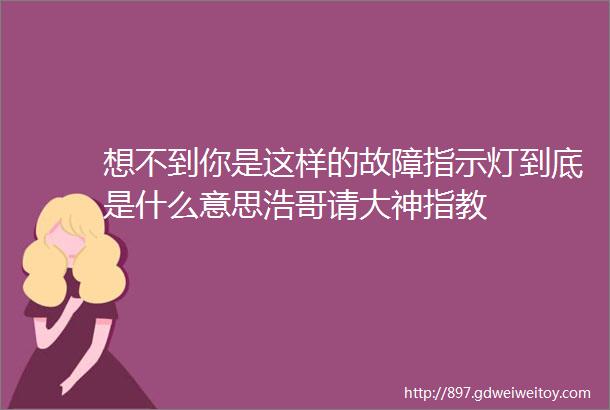 想不到你是这样的故障指示灯到底是什么意思浩哥请大神指教

http://897.gdweiweitoy.com